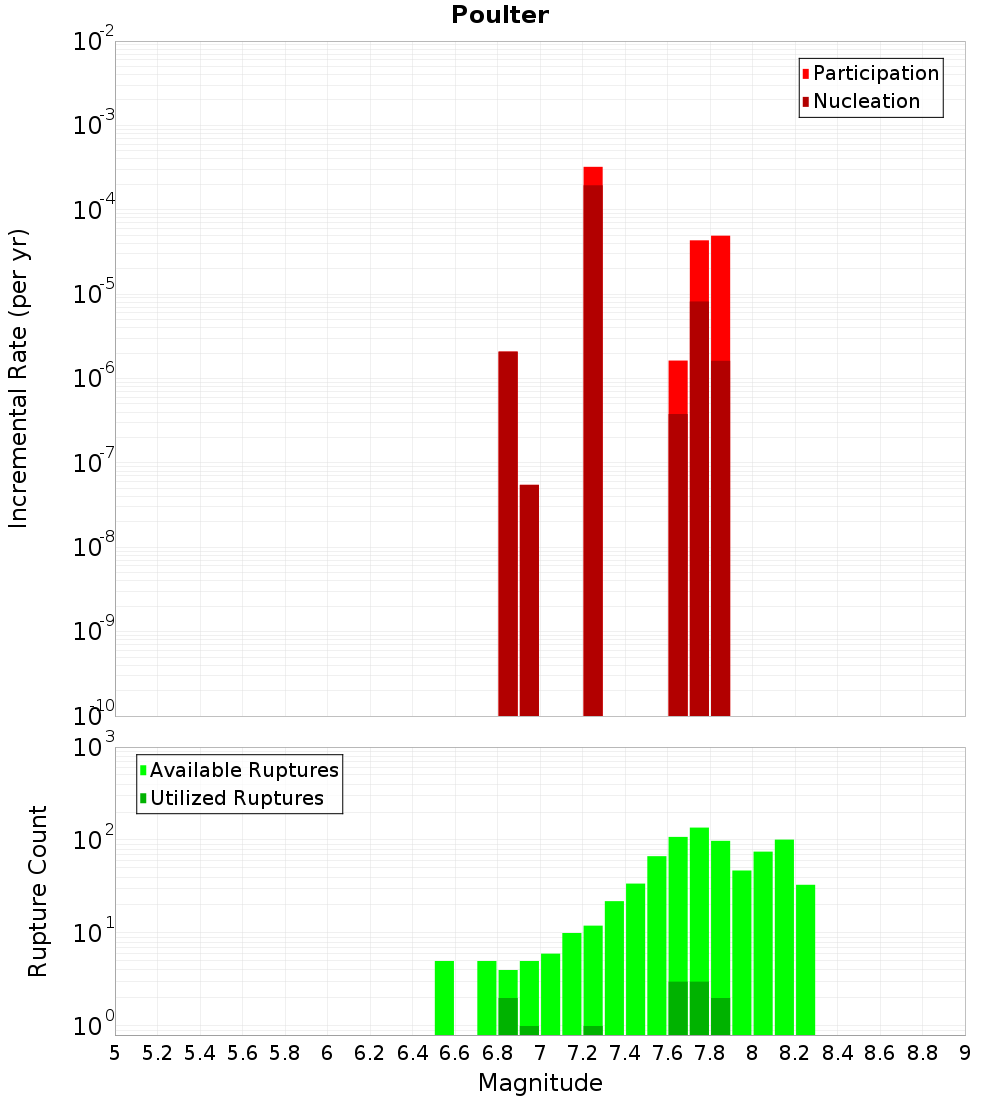 Poulter

Participation
Nucleation

Incremental Rate (per yr)

$10^{-2}$
$10^{-3}$
$10^{-4}$
$10^{-5}$
$10^{-6}$
$10^{-7}$
$10^{-8}$
$10^{-9}$
$10^{-10}$

Available Ruptures
Utilized Ruptures

Rupture Count

$10^{3}$
$10^{2}$
$10^{1}$
$10^{0}$

5 5.2 5.4 5.6 5.8 6 6.2 6.4 6.6 6.8 7 7.2 7.4 7.6 7.8 8 8.2 8.4 8.6 8.8 9

Magnitude